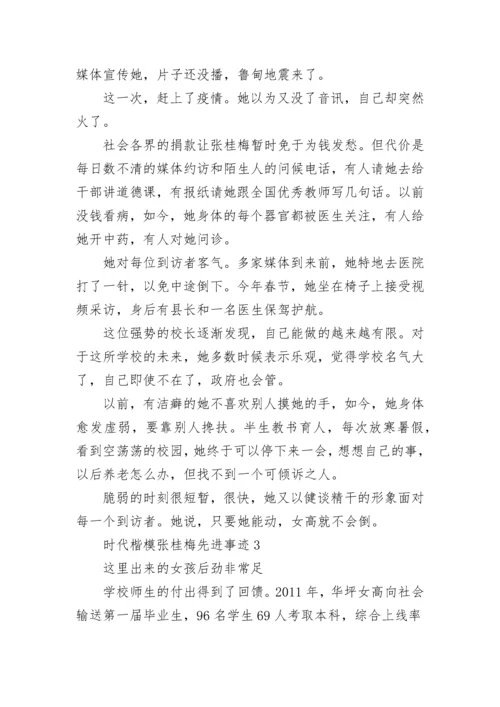 媒体宣传她，片子还没播，鲁甸地震来了。

这一次，赶上了疫情。她以为又没了音讯，自己却突然火了。

社会各界的捐款让张桂梅暂时免于为钱发愁。但代价是每日数不清的媒体约访和陌生人的问候电话，有人请她去给干部讲道德课，有报纸请她跟全国优秀教师写几句话。以前没钱看病，如今，她身体的每个器官都被医生关注，有人给她开中药，有人对她问诊。

她对每位到访者客气。多家媒体到来前，她特地去医院打了一针，以免中途倒下。今年春节，她坐在椅子上接受视频采访，身后有县长和一名医生保驾护航。

这位强势的校长逐渐发现，自己能做的越来越有限。对于这所学校的未来，她多数时候表示乐观，觉得学校名气大了，自己即使不在了，政府也会管。

以前，有洁癖的她不喜欢别人摸她的手，如今，她身体愈发虚弱，要靠别人搀扶。半生教书育人，每次放寒暑假，看到空荡荡的校园，她终于可以停下来一会，想想自己的事，以后养老怎么办，但找不到一个可倾诉之人。

脆弱的时刻很短暂，很快，她又以健谈精干的形象面对每一个到访者。她说，只要她能动，女高就不会倒。

时代楷模张桂梅先进事迹 3

这里出来的女孩后劲非常足

学校师生的付出得到了回馈。2011 年，华坪女高向社会输送第一届毕业生，96 名学生 69 人考取本科，综合上线率